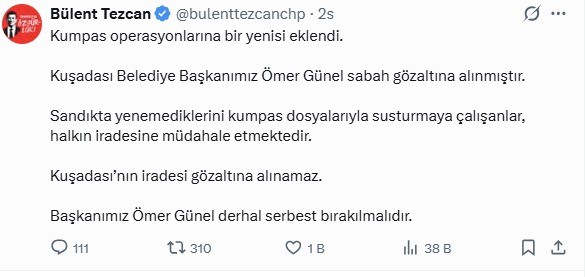 Bülent Tezcan @bulenttezcanchp · 2s

Kumpas operasyonlarına bir yenisi eklendi.

Kuşadası Belediye Başkanımız Ömer Günel sabah gözaltına alınmıştır.

Sandıkta yenemediklerini kumpas dosyalarıyla susturmaya çalışanlar, halkın iradesine müdahale etmektedir.

Kuşadası'nın iradesi gözaltına alınamaz.

Başkanımız Ömer Günel derhal serbest bırakılmalıdır.

111 310 1 B 38 B